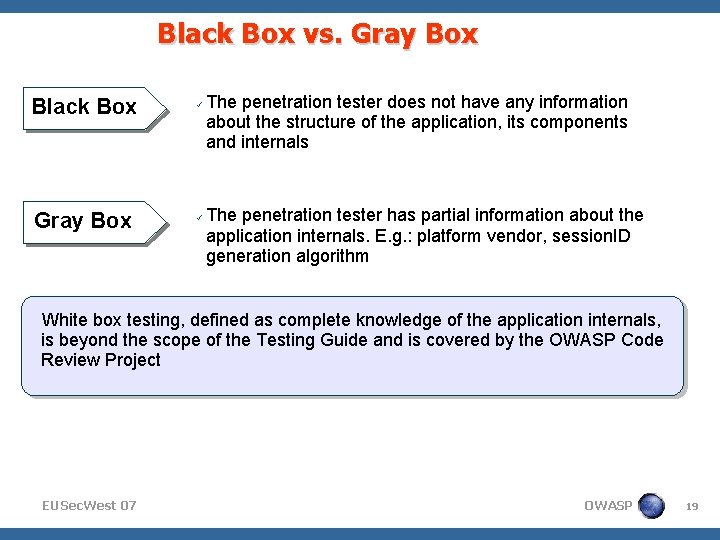 Black Box vs. Gray Box

Black Box

✓ The penetration tester does not have any information about the structure of the application, its components and internals

Gray Box

✓ The penetration tester has partial information about the application internals. E.g.: platform vendor, sessionID generation algorithm

White box testing, defined as complete knowledge of the application internals, is beyond the scope of the Testing Guide and is covered by the OWASP Code Review Project

EUSecWest 07

OWASP

19